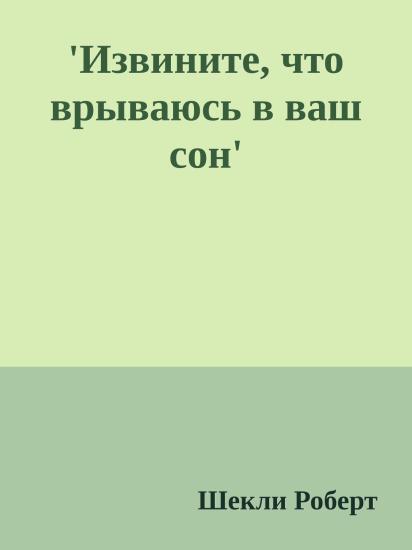 'Извините, что врываюсь в ваш сон'

Шекли Роберт